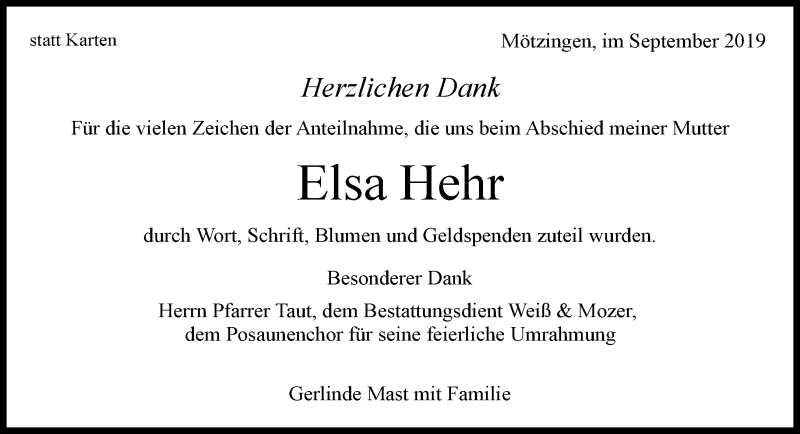 statt Karten

Mötzingen, im September 2019

Herzlichen Dank

Für die vielen Zeichen der Anteilnahme, die uns beim Abschied meiner Mutter

Elsa Hehr

durch Wort, Schrift, Blumen und Geldspenden zuteil wurden.

Besonderer Dank

Herrn Pfarrer Taut, dem Bestattungsdient Weiß & Mozer,
dem Posaunenchor für seine feierliche Umrahmung

Gerlinde Mast mit Familie